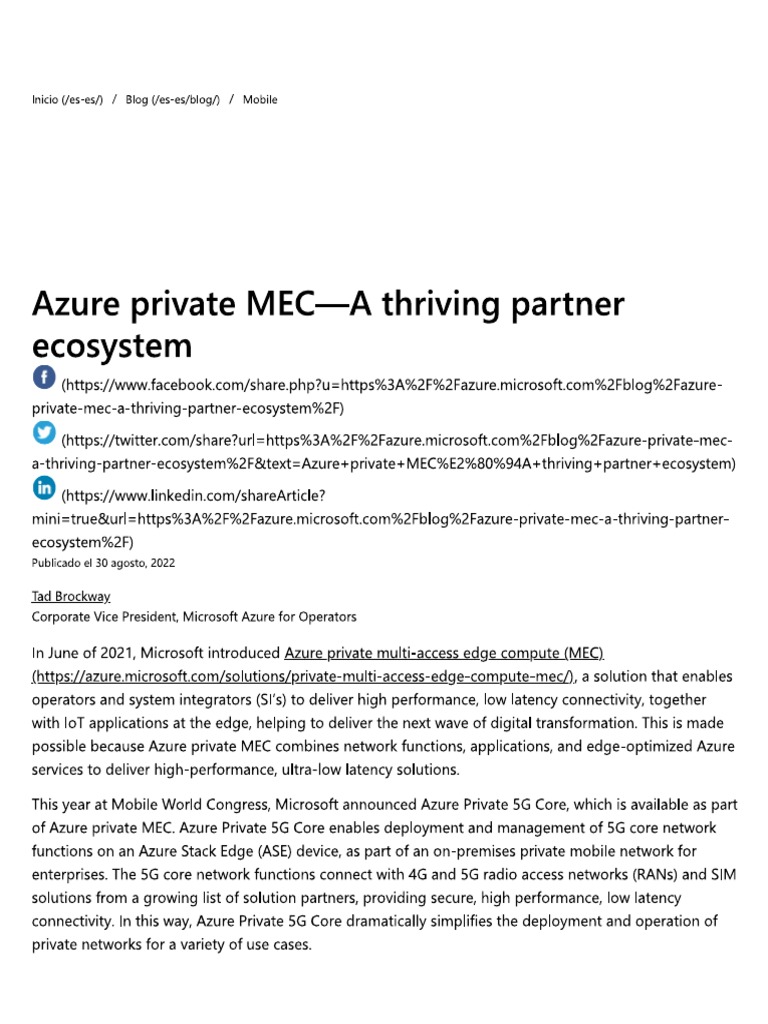 Inicio (/es-es/) / Blog (/es-es/blog/) / Mobile

Azure private MEC—A thriving partner ecosystem

(https://www.facebook.com/share.php?u=https%3A%2F%2Fazure.microsoft.com%2Fblog%2Fazure-private-mec-a-thriving-partner-ecosystem%2F)

(https://twitter.com/share?url=https%3A%2F%2Fazure.microsoft.com%2Fblog%2Fazure-private-mec-a-thriving-partner-ecosystem%2F&text=Azure+private+MEC%E2%80%94A+thriving+partner+ecosystem)

(https://www.linkedin.com/shareArticle?mini=true&url=https%3A%2F%2Fazure.microsoft.com%2Fblog%2Fazure-private-mec-a-thriving-partner-ecosystem%2F)

Publicado el 30 agosto, 2022

Tad Brockway
Corporate Vice President, Microsoft Azure for Operators

In June of 2021, Microsoft introduced Azure private multi-access edge compute (MEC) (https://azure.microsoft.com/solutions/private-multi-access-edge-compute-mec/), a solution that enables operators and system integrators (SI's) to deliver high performance, low latency connectivity, together with IoT applications at the edge, helping to deliver the next wave of digital transformation. This is made possible because Azure private MEC combines network functions, applications, and edge-optimized Azure services to deliver high-performance, ultra-low latency solutions.

This year at Mobile World Congress, Microsoft announced Azure Private 5G Core, which is available as part of Azure private MEC. Azure Private 5G Core enables deployment and management of 5G core network functions on an Azure Stack Edge (ASE) device, as part of an on-premises private mobile network for enterprises. The 5G core network functions connect with 4G and 5G radio access networks (RANs) and SIM solutions from a growing list of solution partners, providing secure, high performance, low latency connectivity. In this way, Azure Private 5G Core dramatically simplifies the deployment and operation of private networks for a variety of use cases.